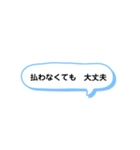 払わなくても　大丈夫